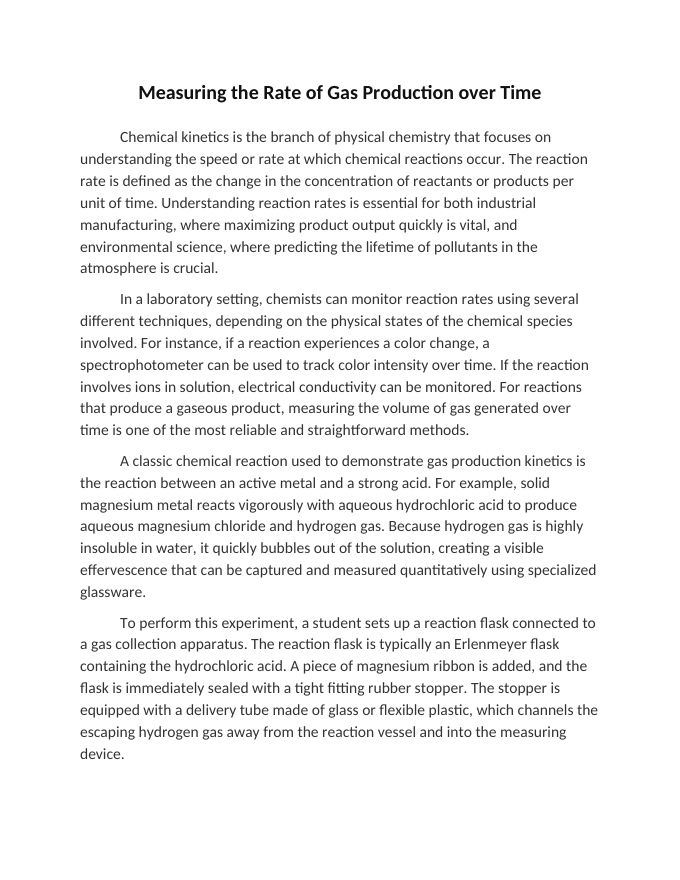 Measuring the Rate of Gas Production over Time

Chemical kinetics is the branch of physical chemistry that focuses on understanding the speed or rate at which chemical reactions occur. The reaction rate is defined as the change in the concentration of reactants or products per unit of time. Understanding reaction rates is essential for both industrial manufacturing, where maximizing product output quickly is vital, and environmental science, where predicting the lifetime of pollutants in the atmosphere is crucial.

In a laboratory setting, chemists can monitor reaction rates using several different techniques, depending on the physical states of the chemical species involved. For instance, if a reaction experiences a color change, a spectrophotometer can be used to track color intensity over time. If the reaction involves ions in solution, electrical conductivity can be monitored. For reactions that produce a gaseous product, measuring the volume of gas generated over time is one of the most reliable and straightforward methods.

A classic chemical reaction used to demonstrate gas production kinetics is the reaction between an active metal and a strong acid. For example, solid magnesium metal reacts vigorously with aqueous hydrochloric acid to produce aqueous magnesium chloride and hydrogen gas. Because hydrogen gas is highly insoluble in water, it quickly bubbles out of the solution, creating a visible effervescence that can be captured and measured quantitatively using specialized glassware.

To perform this experiment, a student sets up a reaction flask connected to a gas collection apparatus. The reaction flask is typically an Erlenmeyer flask containing the hydrochloric acid. A piece of magnesium ribbon is added, and the flask is immediately sealed with a tight fitting rubber stopper. The stopper is equipped with a delivery tube made of glass or flexible plastic, which channels the escaping hydrogen gas away from the reaction vessel and into the measuring device.